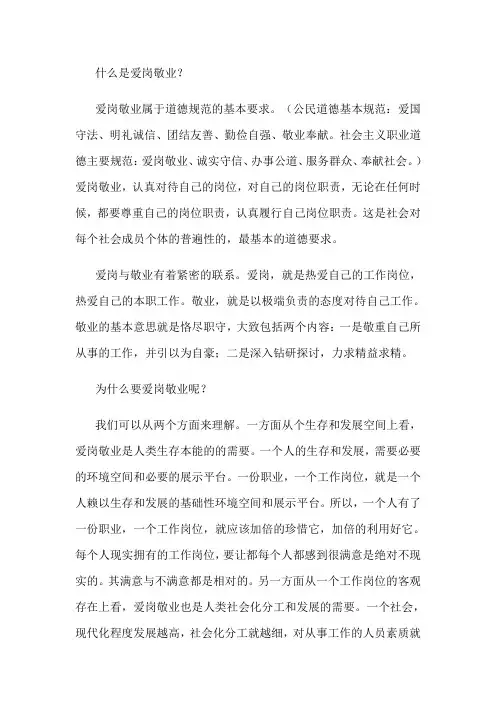 什么是爱岗敬业？

爱岗敬业属于道德规范的基本要求。（公民道德基本规范：爱国守法、明礼诚信、团结友善、勤俭自强、敬业奉献。社会主义职业道德主要规范：爱岗敬业、诚实守信、办事公道、服务群众、奉献社会。）爱岗敬业，认真对待自己的岗位，对自己的岗位职责，无论在任何时候，都要尊重自己的岗位职责，认真履行自己岗位职责。这是社会对每个社会成员个体的普遍性的，最基本的道德要求。

爱岗与敬业有着紧密的联系。爱岗，就是热爱自己的工作岗位，热爱自己的本职工作。敬业，就是以极端负责的态度对待自己工作。敬业的基本意思就是恪尽职守，大致包括两个内容：一是敬重自己所从事的工作，并引以为自豪；二是深入钻研探讨，力求精益求精。

为什么要爱岗敬业呢？

我们可以从两个方面来理解。一方面从个生存和发展空间上看，爱岗敬业是人类生存本能的的需要。一个人的生存和发展，需要必要的环境空间和必要的展示平台。一份职业，一个工作岗位，就是一个人赖以生存和发展的基础性环境空间和展示平台。所以，一个人有了一份职业，一个工作岗位，就应该加倍的珍惜它，加倍的利用好它。每个人现实拥有的工作岗位，要让都每个人都感到很满意是绝对不现实的。其满意与不满意都是相对的。另一方面从一个工作岗位的客观存在上看，爱岗敬业也是人类社会化分工和发展的需要。一个社会，现代化程度发展越高，社会化分工就越细，对从事工作的人员素质就